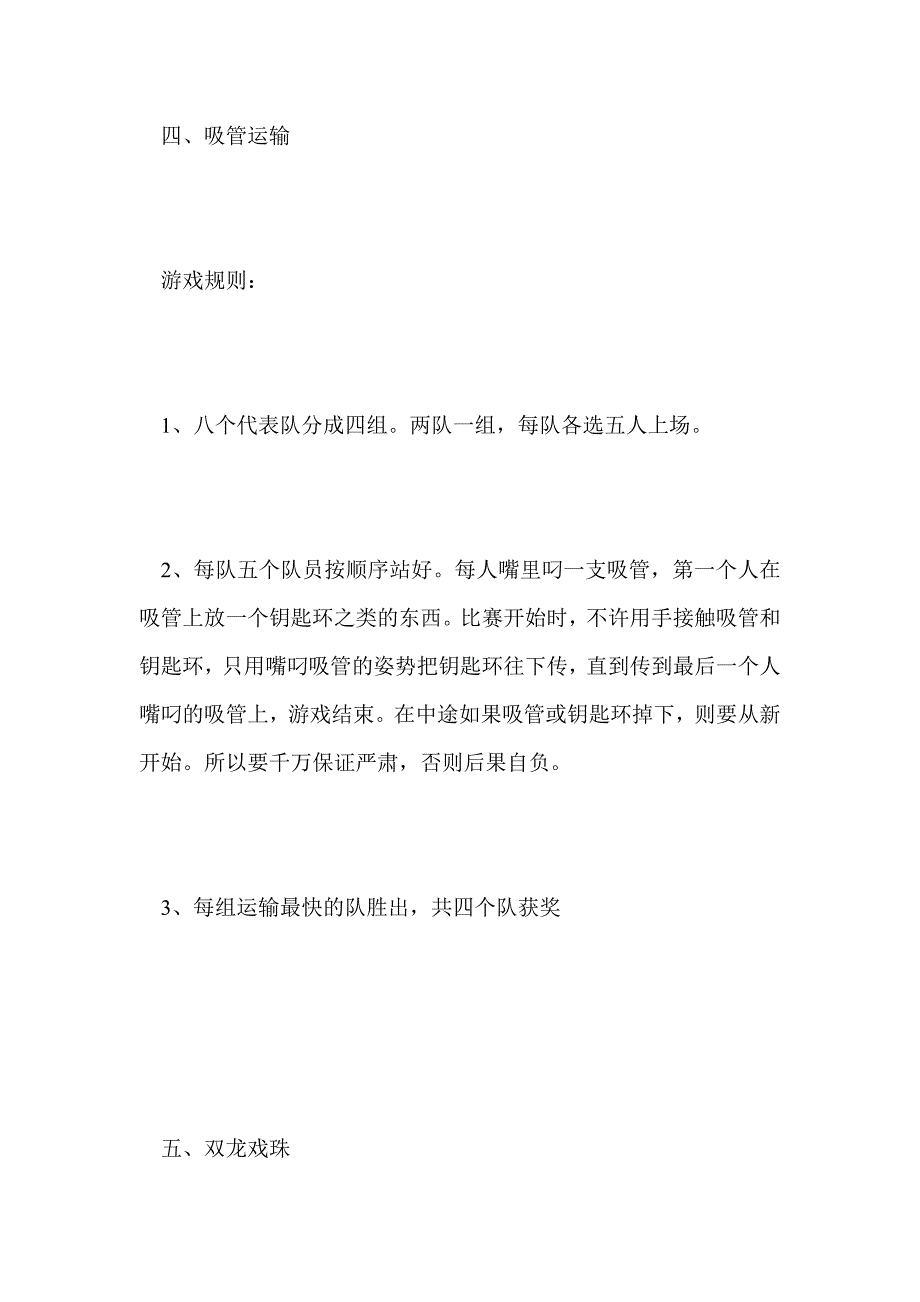 四、吸管运输

游戏规则：

1、八个代表队分成四组。两队一组，每队各选五人上场。

2、每队五个队员按顺序站好。每人嘴里叼一支吸管，第一个人在吸管上放一个钥匙环之类的东西。比赛开始时，不许用手接触吸管和钥匙环，只用嘴叼吸管的姿势把钥匙环往下传，直到传到最后一个人嘴叼的吸管上，游戏结束。在中途如果吸管或钥匙环掉下，则要从新开始。所以要千万保证严肃，否则后果自负。

3、每组运输最快的队胜出，共四个队获奖

五、双龙戏珠